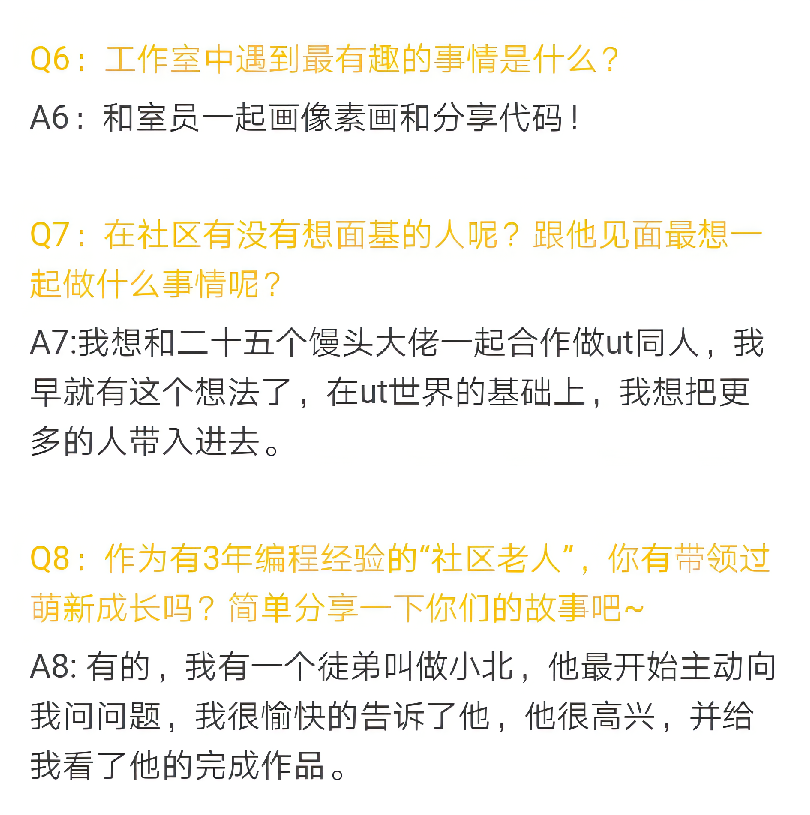 Q6：工作室中遇到最有趣的事情是什么？

A6：和室员一起画像素画和分享代码！

Q7：在社区有没有想面基的人呢？跟他见面最想一起做什么事情呢？

A7:我想和二十五个馒头大佬一起合作做ut同人，我早就有这个想法了，在ut世界的基础上，我想把更多的人带入进去。

Q8：作为有3年编程经验的“社区老人”，你有带领过萌新成长吗？简单分享一下你们的故事吧~

A8: 有的，我有一个徒弟叫做小北，他最开始主动向我问问题，我很愉快的告诉了他，他很高兴，并给我看了他的完成作品。